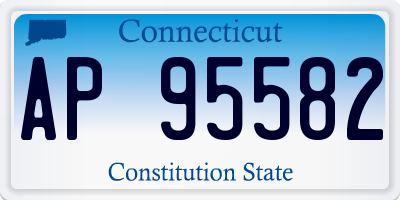 Connecticut

AP 95582

Constitution State